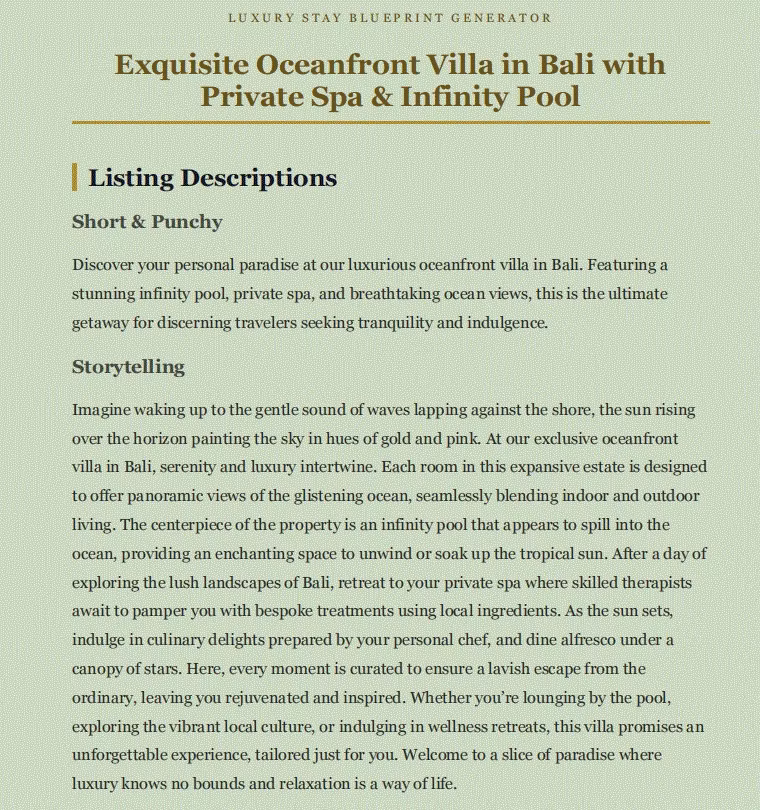 LUXURY STAY BLUEPRINT GENERATOR

Exquisite Oceanfront Villa in Bali with Private Spa & Infinity Pool

Listing Descriptions

Short & Punchy

Discover your personal paradise at our luxurious oceanfront villa in Bali. Featuring a stunning infinity pool, private spa, and breathtaking ocean views, this is the ultimate getaway for discerning travelers seeking tranquility and indulgence.

Storytelling

Imagine waking up to the gentle sound of waves lapping against the shore, the sun rising over the horizon painting the sky in hues of gold and pink. At our exclusive oceanfront villa in Bali, serenity and luxury intertwine. Each room in this expansive estate is designed to offer panoramic views of the glistening ocean, seamlessly blending indoor and outdoor living. The centerpiece of the property is an infinity pool that appears to spill into the ocean, providing an enchanting space to unwind or soak up the tropical sun. After a day of exploring the lush landscapes of Bali, retreat to your private spa where skilled therapists await to pamper you with bespoke treatments using local ingredients. As the sun sets, indulge in culinary delights prepared by your personal chef, and dine alfresco under a canopy of stars. Here, every moment is curated to ensure a lavish escape from the ordinary, leaving you rejuvenated and inspired. Whether you're lounging by the pool, exploring the vibrant local culture, or indulging in wellness retreats, this villa promises an unforgettable experience, tailored just for you. Welcome to a slice of paradise where luxury knows no bounds and relaxation is a way of life.